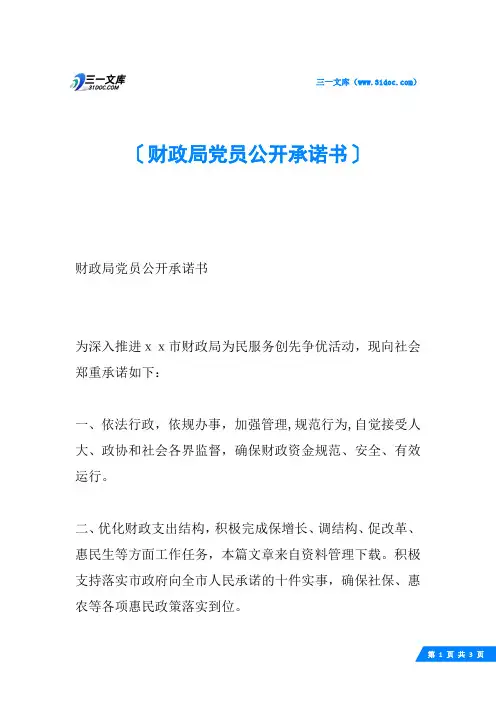 三一文库
31DOC.COM

三一文库（www.31doc.com）

〔财政局党员公开承诺书〕

财政局党员公开承诺书

为深入推进ｘｘ市财政局为民服务创先争优活动，现向社会郑重承诺如下：

一、依法行政，依规办事，加强管理，规范行为，自觉接受人大、政协和社会各界监督，确保财政资金规范、安全、有效运行。

二、优化财政支出结构，积极完成保增长、调结构、促改革、惠民生等方面工作任务，本篇文章来自资料管理下载。积极支持落实市政府向全市人民承诺的十件实事，确保社保、惠农等各项惠民政策落实到位。

第 1 页 共 3 页